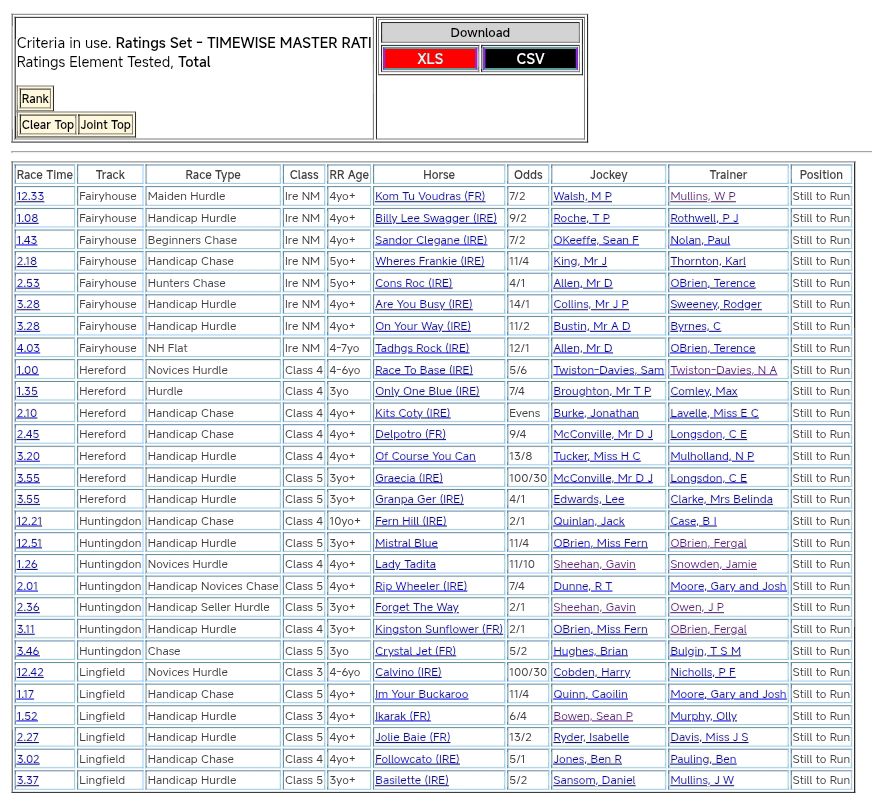 Criteria in use. Ratings Set - TIMEWISE MASTER RATI
Ratings Element Tested, Total

Rank

Clear Top Joint Top

Download
XLS CSV

| Race Time | Track | Race Type | Class | RR Age | Horse | Odds | Jockey | Trainer | Position |
|---|---|---|---|---|---|---|---|---|---|
| 12.33 | Fairyhouse | Maiden Hurdle | Ire NM | 4yo+ | Kom Tu Voudras (FR) | 7/2 | Walsh, M P | Mullins, W P | Still to Run |
| 1.08 | Fairyhouse | Handicap Hurdle | Ire NM | 4yo+ | Billy Lee Swagger (IRE) | 9/2 | Roche, T P | Rothwell, P J | Still to Run |
| 1.43 | Fairyhouse | Beginners Chase | Ire NM | 4yo+ | Sandor Clegane (IRE) | 7/2 | OKeeffe, Sean F | Nolan, Paul | Still to Run |
| 2.18 | Fairyhouse | Handicap Chase | Ire NM | 5yo+ | Wheres Frankie (IRE) | 11/4 | King, Mr J | Thornton, Karl | Still to Run |
| 2.53 | Fairyhouse | Hunters Chase | Ire NM | 5yo+ | Cons Roc (IRE) | 4/1 | Allen, Mr D | OBrien, Terence | Still to Run |
| 3.28 | Fairyhouse | Handicap Hurdle | Ire NM | 4yo+ | Are You Busy (IRE) | 14/1 | Collins, Mr J P | Sweeney, Rodger | Still to Run |
| 3.28 | Fairyhouse | Handicap Hurdle | Ire NM | 4yo+ | On Your Way (IRE) | 11/2 | Bustin, Mr A D | Byrnes, C | Still to Run |
| 4.03 | Fairyhouse | NH Flat | Ire NM | 4-7yo | Tadhgs Rock (IRE) | 12/1 | Allen, Mr D | OBrien, Terence | Still to Run |
| 1.00 | Hereford | Novices Hurdle | Class 4 | 4-6yo | Race To Base (IRE) | 5/6 | Twiston-Davies, Sam | Twiston-Davies, N A | Still to Run |
| 1.35 | Hereford | Hurdle | Class 4 | 3yo | Only One Blue (IRE) | 7/4 | Broughton, Mr T P | Comley, Max | Still to Run |
| 2.10 | Hereford | Handicap Chase | Class 4 | 4yo+ | Kits Coty (IRE) | Evens | Burke, Jonathan | Lavelle, Miss E C | Still to Run |
| 2.45 | Hereford | Handicap Chase | Class 4 | 4yo+ | Delpotro (FR) | 9/4 | McConville, Mr D J | Longsdon, C E | Still to Run |
| 3.20 | Hereford | Handicap Hurdle | Class 4 | 4yo+ | Of Course You Can | 13/8 | Tucker, Miss H C | Mulholland, N P | Still to Run |
| 3.55 | Hereford | Handicap Hurdle | Class 5 | 3yo+ | Graecia (IRE) | 100/30 | McConville, Mr D J | Longsdon, C E | Still to Run |
| 3.55 | Hereford | Handicap Hurdle | Class 5 | 3yo+ | Granpa Ger (IRE) | 4/1 | Edwards, Lee | Clarke, Mrs Belinda | Still to Run |
| 12.21 | Huntingdon | Handicap Chase | Class 4 | 10yo+ | Fern Hill (IRE) | 2/1 | Quinlan, Jack | Case, B I | Still to Run |
| 12.51 | Huntingdon | Handicap Hurdle | Class 5 | 3yo+ | Mistral Blue | 11/4 | OBrien, Miss Fern | OBrien, Fergal | Still to Run |
| 1.26 | Huntingdon | Novices Hurdle | Class 4 | 4yo+ | Lady Tadita | 11/10 | Sheehan, Gavin | Snowden, Jamie | Still to Run |
| 2.01 | Huntingdon | Handicap Novices Chase | Class 5 | 4yo+ | Rip Wheeler (IRE) | 7/4 | Dunne, R T | Moore, Gary and Josh | Still to Run |
| 2.36 | Huntingdon | Handicap Seller Hurdle | Class 5 | 3yo+ | Forget The Way | 2/1 | Sheehan, Gavin | Owen, J P | Still to Run |
| 3.11 | Huntingdon | Handicap Hurdle | Class 5 | 3yo+ | Kingston Sunflower (FR) | 2/1 | OBrien, Miss Fern | OBrien, Fergal | Still to Run |
| 3.46 | Huntingdon | Chase | Class 5 | 3yo | Crystal Jet (FR) | 5/2 | Hughes, Brian | Bulgin, T S M | Still to Run |
| 12.42 | Lingfield | Novices Hurdle | Class 3 | 4-6yo | Calvino (IRE) | 100/30 | Cobden, Harry | Nicholls, P F | Still to Run |
| 1.17 | Lingfield | Handicap Chase | Class 5 | 4yo+ | Im Your Buckaroo | 11/4 | Quinn, Caoilin | Moore, Gary and Josh | Still to Run |
| 1.52 | Lingfield | Handicap Hurdle | Class 3 | 4yo+ | Ikarak (FR) | 6/4 | Bowen, Sean P | Murphy, Olly | Still to Run |
| 2.27 | Lingfield | Handicap Hurdle | Class 5 | 4yo+ | Jolie Baie (FR) | 13/2 | Ryder, Isabelle | Davis, Miss J S | Still to Run |
| 3.02 | Lingfield | Handicap Chase | Class 4 | 4yo+ | Followcato (IRE) | 5/1 | Jones, Ben R | Pauling, Ben | Still to Run |
| 3.37 | Lingfield | Handicap Hurdle | Class 5 | 3yo+ | Basilette (IRE) | 5/2 | Sansom, Daniel | Mullins, J W | Still to Run |